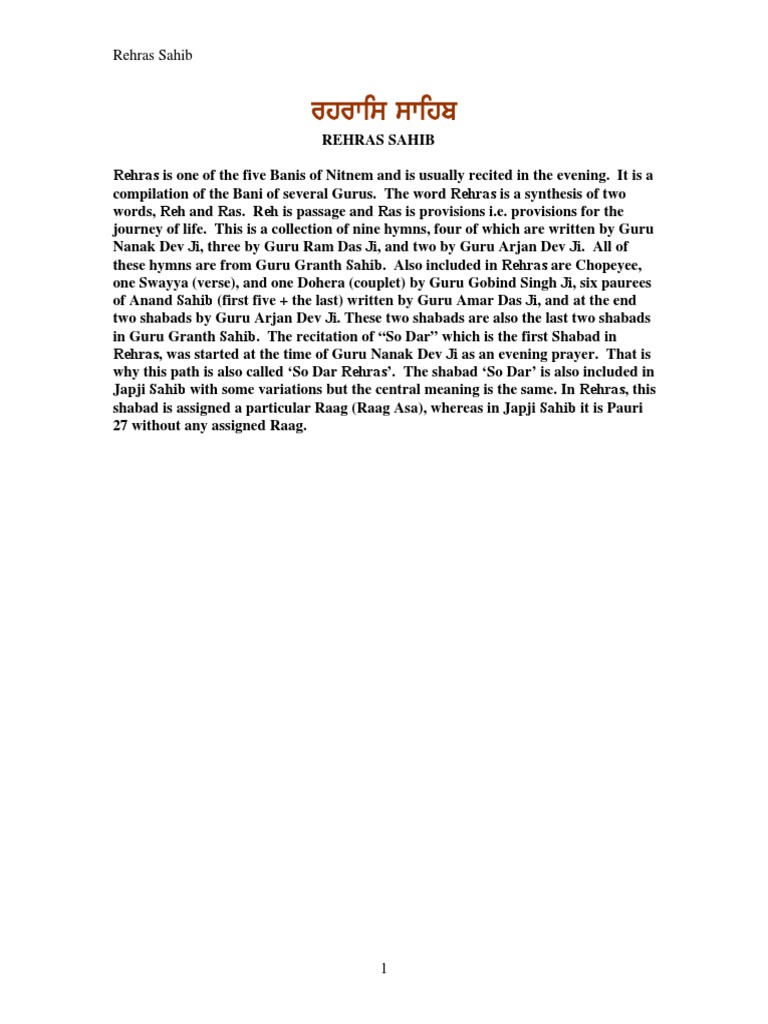 Rehras Sahib

ਰਹਰਾਸਿ ਸਾਹਿਬ

REHRAS SAHIB

Rehras is one of the five Banis of Nitnem and is usually recited in the evening. It is a compilation of the Bani of several Gurus. The word Rehras is a synthesis of two words, Reh and Ras. Reh is passage and Ras is provisions i.e. provisions for the journey of life. This is a collection of nine hymns, four of which are written by Guru Nanak Dev Ji, three by Guru Ram Das Ji, and two by Guru Arjan Dev Ji. All of these hymns are from Guru Granth Sahib. Also included in Rehras are Chopeyee, one Swayya (verse), and one Dohera (couplet) by Guru Gobind Singh Ji, six paurees of Anand Sahib (first five + the last) written by Guru Amar Das Ji, and at the end two shabads by Guru Arjan Dev Ji. These two shabads are also the last two shabads in Guru Granth Sahib. The recitation of “So Dar” which is the first Shabad in Rehras, was started at the time of Guru Nanak Dev Ji as an evening prayer. That is why this path is also called ‘So Dar Rehras’. The shabad ‘So Dar’ is also included in Japji Sahib with some variations but the central meaning is the same. In Rehras, this shabad is assigned a particular Raag (Raag Asa), whereas in Japji Sahib it is Pauri 27 without any assigned Raag.

1